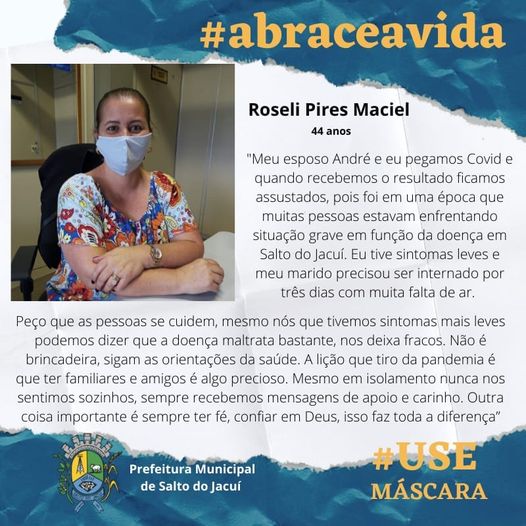 #abraceavida

Roseli Pires Maciel
44 anos

"Meu esposo André e eu pegamos Covid e quando recebemos o resultado ficamos assustados, pois foi em uma época que muitas pessoas estavam enfrentando situação grave em função da doença em Salto do Jacuí. Eu tive sintomas leves e meu marido precisou ser internado por três dias com muita falta de ar.

Peço que as pessoas se cuidem, mesmo nós que tivemos sintomas mais leves podemos dizer que a doença maltrata bastante, nos deixa fracos. Não é brincadeira, sigam as orientações da saúde. A lição que tiro da pandemia é que ter familiares e amigos é algo precioso. Mesmo em isolamento nunca nos sentimos sozinhos, sempre recebemos mensagens de apoio e carinho. Outra coisa importante é sempre ter fé, confiar em Deus, isso faz toda a diferença"

Prefeitura Municipal de Salto do Jacuí

#USE MÁSCARA